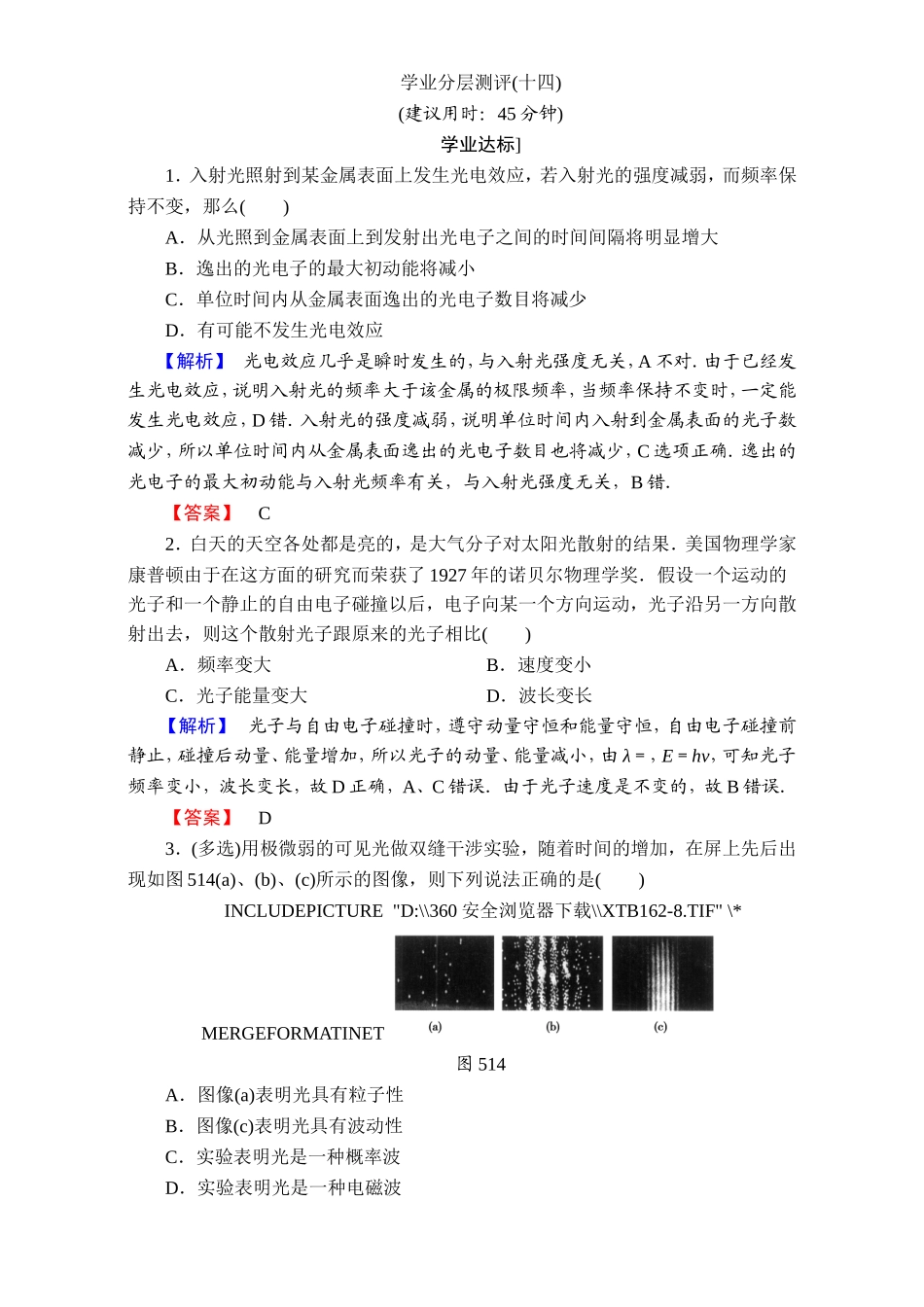 学业分层测评(十四)
(建议用时：45分钟)
学业达标]

1．入射光照射到某金属表面上发生光电效应，若入射光的强度减弱，而频率保持不变，那么(　　)

A．从光照到金属表面上到发射出光电子之间的时间间隔将明显增大
B．逸出的光电子的最大初动能将减小
C．单位时间内从金属表面逸出的光电子数目将减少
D．有可能不发生光电效应

【解析】 光电效应几乎是瞬时发生的，与入射光强度无关，A不对．由于已经发生光电效应，说明入射光的频率大于该金属的极限频率，当频率保持不变时，一定能发生光电效应，D错．入射光的强度减弱，说明单位时间内入射到金属表面的光子数减少，所以单位时间内从金属表面逸出的光电子数目也将减少，C选项正确．逸出的光电子的最大初动能与入射光频率有关，与入射光强度无关，B错．

【答案】 C

2．白天的天空各处都是亮的，是大气分子对太阳光散射的结果．美国物理学家康普顿由于在这方面的研究而荣获了1927年的诺贝尔物理学奖．假设一个运动的光子和一个静止的自由电子碰撞以后，电子向某一个方向运动，光子沿另一方向散射出去，则这个散射光子跟原来的光子相比(　　)

A．频率变大 B．速度变小
C．光子能量变大 D．波长变长

【解析】 光子与自由电子碰撞时，遵守动量守恒和能量守恒，自由电子碰撞前静止，碰撞后动量、能量增加，所以光子的动量、能量减小，由$\lambda=$，$E=h\nu$，可知光子频率变小，波长变长，故D正确，A、C错误．由于光子速度是不变的，故B错误．

【答案】 D

3．(多选)用极微弱的可见光做双缝干涉实验，随着时间的增加，在屏上先后出现如图514(a)、(b)、(c)所示的图像，则下列说法正确的是(　　)

INCLUDEPICTURE "D:\\360安全浏览器下载\\XTB162-8.TIF" \*

MERGEFORMATINET (a) (b) (c)

图514

A．图像(a)表明光具有粒子性
B．图像(c)表明光具有波动性
C．实验表明光是一种概率波
D．实验表明光是一种电磁波